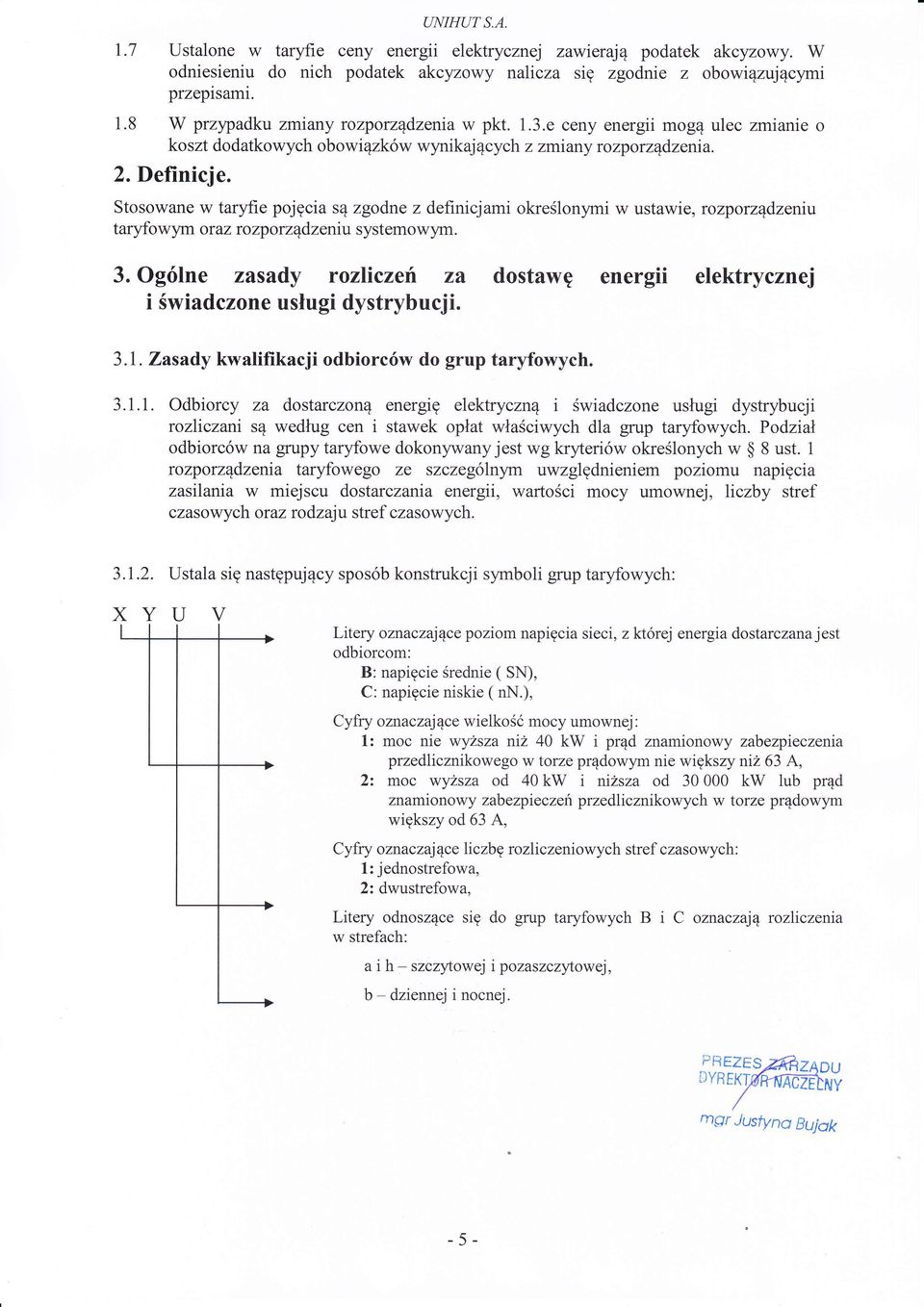 UNIHUT S.A.

1.7 Ustalone w taryfie ceny energii elektrycznej zawierają podatek akcyzowy. W odniesieniu do nich podatek akcyzowy nalicza się zgodnie z obowiązującymi przepisami.

1.8 W przypadku zmiany rozporządzenia w pkt. 1.3.e ceny energii mogą ulec zmianie o koszt dodatkowych obowiązków wynikających z zmiany rozporządzenia.

2. Definicje.

Stosowane w taryfie pojęcia są zgodne z definicjami określonymi w ustawie, rozporządzeniu taryfowym oraz rozporządzeniu systemowym.

3. Ogólne zasady rozliczeń za dostawę energii elektrycznej i świadczone usługi dystrybucji.

3.1. Zasady kwalifikacji odbiorców do grup taryfowych.

3.1.1. Odbiorcy za dostarczoną energię elektryczną i świadczone usługi dystrybucji rozliczani są według cen i stawek opłat właściwych dla grup taryfowych. Podział odbiorców na grupy taryfowe dokonywany jest wg kryteriów określonych w § 8 ust. 1 rozporządzenia taryfowego ze szczególnym uwzględnieniem poziomu napięcia zasilania w miejscu dostarczania energii, wartości mocy umownej, liczby stref czasowych oraz rodzaju stref czasowych.

3.1.2. Ustala się następujący sposób konstrukcji symboli grup taryfowych:

X Y U V

Litery oznaczające poziom napięcia sieci, z której energia dostarczana jest odbiorcom:
B: napięcie średnie ( SN),
C: napięcie niskie ( nN.),

Cyfry oznaczające wielkość mocy umownej:
1: moc nie wyższa niż 40 kW i prąd znamionowy zabezpieczenia przedlicznikowego w torze prądowym nie większy niż 63 A,
2: moc wyższa od 40 kW i niższa od 30 000 kW lub prąd znamionowy zabezpieczeń przedlicznikowych w torze prądowym większy od 63 A,

Cyfry oznaczające liczbę rozliczeniowych stref czasowych:
1: jednostrefowa,
2: dwustrefowa,

Litery odnoszące się do grup taryfowych B i C oznaczają rozliczenia w strefach:
a i h – szczytowej i pozaszczytowej,
b – dziennej i nocnej.

PREZES ZARZĄDU
DYREKTOR NACZELNY
mgr Justyna Bujak

- 5 -